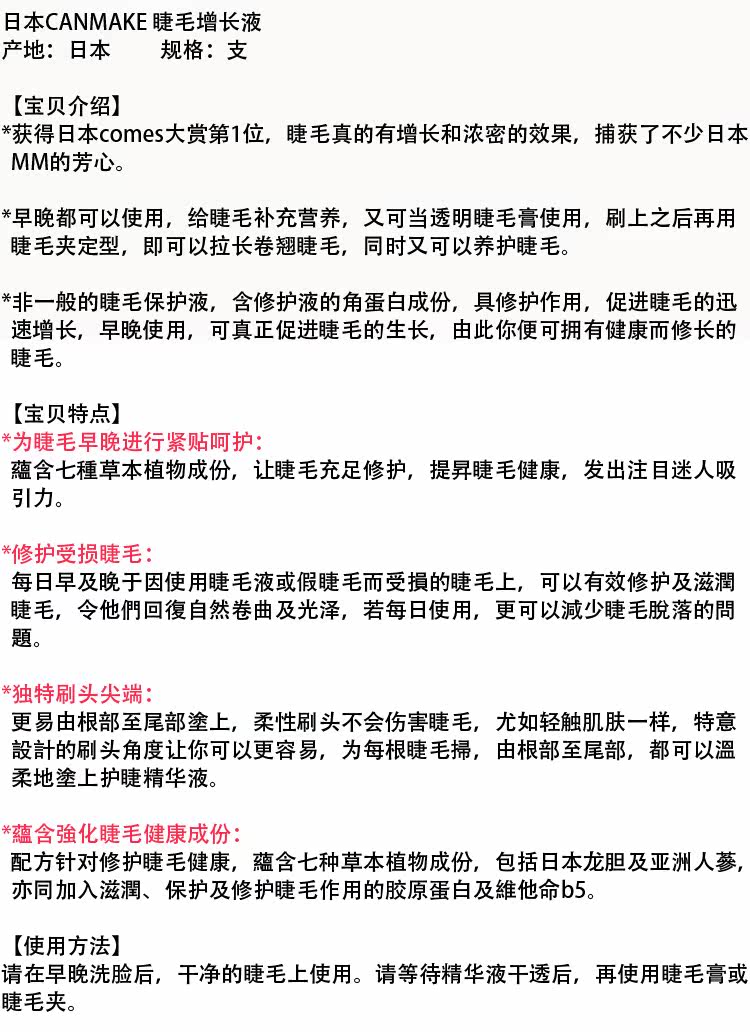 日本CANMAKE 睫毛增长液
产地：日本　　规格：支

【宝贝介绍】
*获得日本comes大赏第1位，睫毛真的有增长和浓密的效果，捕获了不少日本MM的芳心。

*早晚都可以使用，给睫毛补充营养，又可当透明睫毛膏使用，刷上之后再用睫毛夹定型，即可以拉长卷翘睫毛，同时又可以养护睫毛。

*非一般的睫毛保护液，含修护液的角蛋白成份，具修护作用，促进睫毛的迅速增长，早晚使用，可真正促进睫毛的生长，由此你便可拥有健康而修长的睫毛。

【宝贝特点】
*为睫毛早晚进行紧贴呵护：
蘊含七種草本植物成份，让睫毛充足修护，提昇睫毛健康，发出注目迷人吸引力。

*修护受损睫毛：
每日早及晚于因使用睫毛液或假睫毛而受損的睫毛上，可以有效修护及滋潤睫毛，令他們回復自然卷曲及光泽，若每日使用，更可以減少睫毛脫落的問題。

*独特刷头尖端：
更易由根部至尾部塗上，柔性刷头不会伤害睫毛，尤如轻触肌肤一样，特意設計的刷头角度让你可以更容易，为每根睫毛掃，由根部至尾部，都可以溫柔地塗上护睫精华液。

*蘊含強化睫毛健康成份：
配方针对修护睫毛健康，蘊含七种草本植物成份，包括日本龙胆及亚洲人蔘，亦同加入滋潤、保护及修护睫毛作用的胶原蛋白及維他命b5。

【使用方法】
请在早晚洗脸后，干净的睫毛上使用。请等待精华液干透后，再使用睫毛膏或睫毛夹。